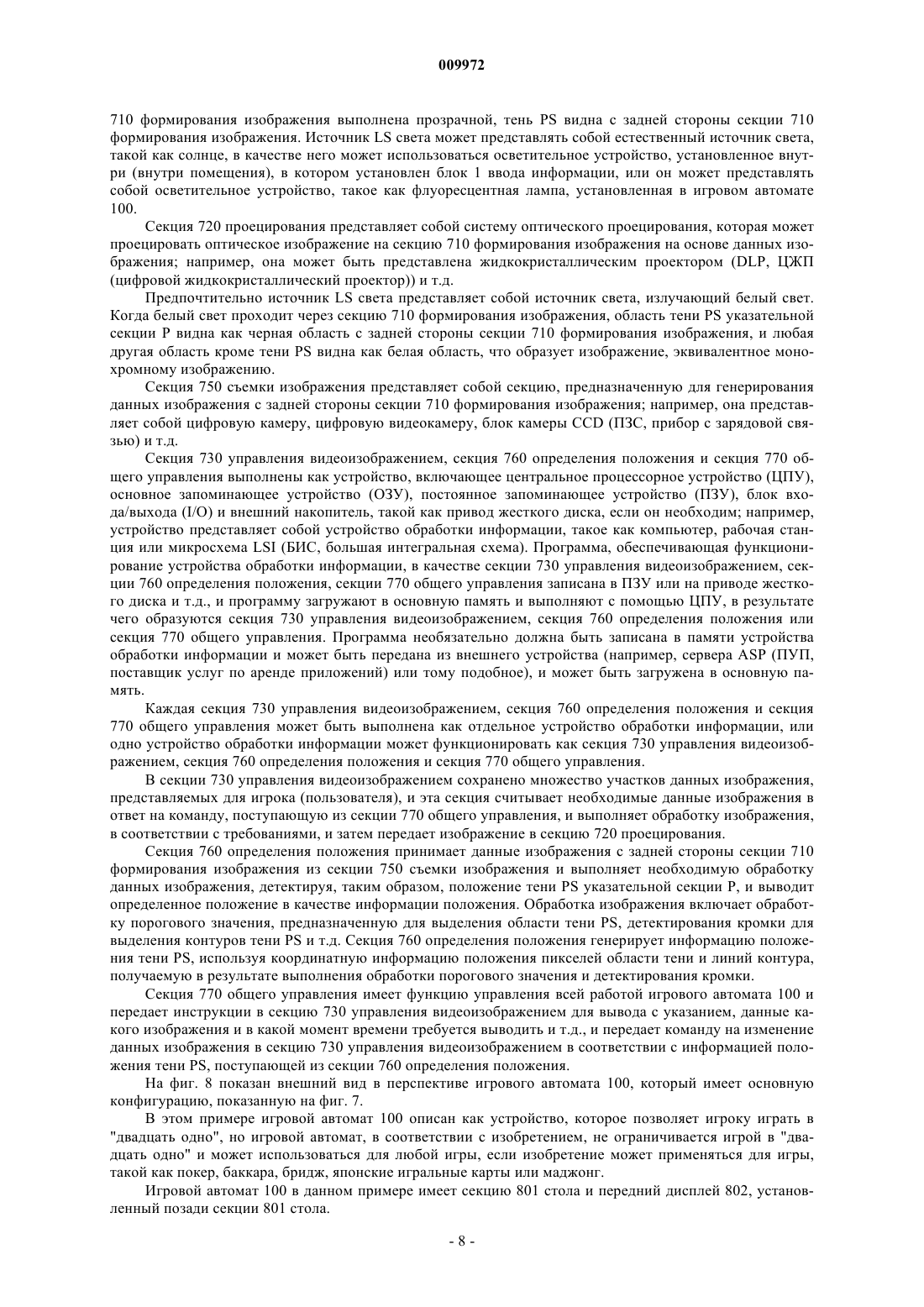 009972

710 формирования изображения выполнена прозрачной, тень PS видна с задней стороны секции 710 формирования изображения. Источник LS света может представлять собой естественный источник света, такой как солнце, в качестве него может использоваться осветительное устройство, установленное внутри (внутри помещения), в котором установлен блок 1 ввода информации, или он может представлять собой осветительное устройство, такое как флуоресцентная лампа, установленная в игровом автомате 100.

Секция 720 проецирования представляет собой систему оптического проецирования, которая может проецировать оптическое изображение на секцию 710 формирования изображения на основе данных изображения; например, она может быть представлена жидкокристаллическим проектором (DLP, ЦЖП (цифровой жидкокристаллический проектор)) и т.д.

Предпочтительно источник LS света представляет собой источник света, излучающий белый свет. Когда белый свет проходит через секцию 710 формирования изображения, область тени PS указательной секции P видна как черная область с задней стороны секции 710 формирования изображения, и любая другая область кроме тени PS видна как белая область, что образует изображение, эквивалентное монохромному изображению.

Секция 750 съемки изображения представляет собой секцию, предназначенную для генерирования данных изображения с задней стороны секции 710 формирования изображения; например, она представляет собой цифровую камеру, цифровую видеокамеру, блок камеры CCD (ПЗС, прибор с зарядовой связью) и т.д.

Секция 730 управления видеоизображением, секция 760 определения положения и секция 770 общего управления выполнены как устройство, включающее центральное процессорное устройство (ЦПУ), основное запоминающее устройство (ОЗУ), постоянное запоминающее устройство (ПЗУ), блок входа/выхода (I/O) и внешний накопитель, такой как привод жесткого диска, если он необходим; например, устройство представляет собой устройство обработки информации, такое как компьютер, рабочая станция или микросхема LSI (БИС, большая интегральная схема). Программа, обеспечивающая функционирование устройства обработки информации, в качестве секции 730 управления видеоизображением, секции 760 определения положения, секции 770 общего управления записана в ПЗУ или на приводе жесткого диска и т.д., и программу загружают в основную память и выполняют с помощью ЦПУ, в результате чего образуются секция 730 управления видеоизображением, секция 760 определения положения или секция 770 общего управления. Программа необязательно должна быть записана в памяти устройства обработки информации и может быть передана из внешнего устройства (например, сервера ASP (ПУП, поставщик услуг по аренде приложений) или тому подобное), и может быть загружена в основную память.

Каждая секция 730 управления видеоизображением, секция 760 определения положения и секция 770 общего управления может быть выполнена как отдельное устройство обработки информации, или одно устройство обработки информации может функционировать как секция 730 управления видеоизображением, секция 760 определения положения и секция 770 общего управления.

В секции 730 управления видеоизображением сохранено множество участков данных изображения, представляемых для игрока (пользователя), и эта секция считывает необходимые данные изображения в ответ на команду, поступающую из секции 770 общего управления, и выполняет обработку изображения, в соответствии с требованиями, и затем передает изображение в секцию 720 проецирования.

Секция 760 определения положения принимает данные изображения с задней стороны секции 710 формирования изображения из секции 750 съемки изображения и выполняет необходимую обработку данных изображения, детектируя, таким образом, положение тени PS указательной секции P, и выводит определенное положение в качестве информации положения. Обработка изображения включает обработку порогового значения, предназначенную для выделения области тени PS, детектирования кромки для выделения контуров тени PS и т.д. Секция 760 определения положения генерирует информацию положения тени PS, используя координатную информацию положения пикселей области тени и линий контура, получаемую в результате выполнения обработки порогового значения и детектирования кромки.

Секция 770 общего управления имеет функцию управления всей работой игрового автомата 100 и передает инструкции в секцию 730 управления видеоизображением для вывода с указанием, данные какого изображения и в какой момент времени требуется выводить и т.д., и передает команду на изменение данных изображения в секцию 730 управления видеоизображением в соответствии с информацией положения тени PS, поступающей из секции 760 определения положения.

На фиг. 8 показан внешний вид в перспективе игрового автомата 100, который имеет основную конфигурацию, показанную на фиг. 7.

В этом примере игровой автомат 100 описан как устройство, которое позволяет игроку играть в "двадцать одно", но игровой автомат, в соответствии с изобретением, не ограничивается игрой в "двадцать одно" и может использоваться для любой игры, если изобретение может применяться для игры, такой как покер, баккара, бридж, японские игральные карты или маджонг.

Игровой автомат 100 в данном примере имеет секцию 801 стола и передний дисплей 802, установленный позади секции 801 стола.

- 8 -